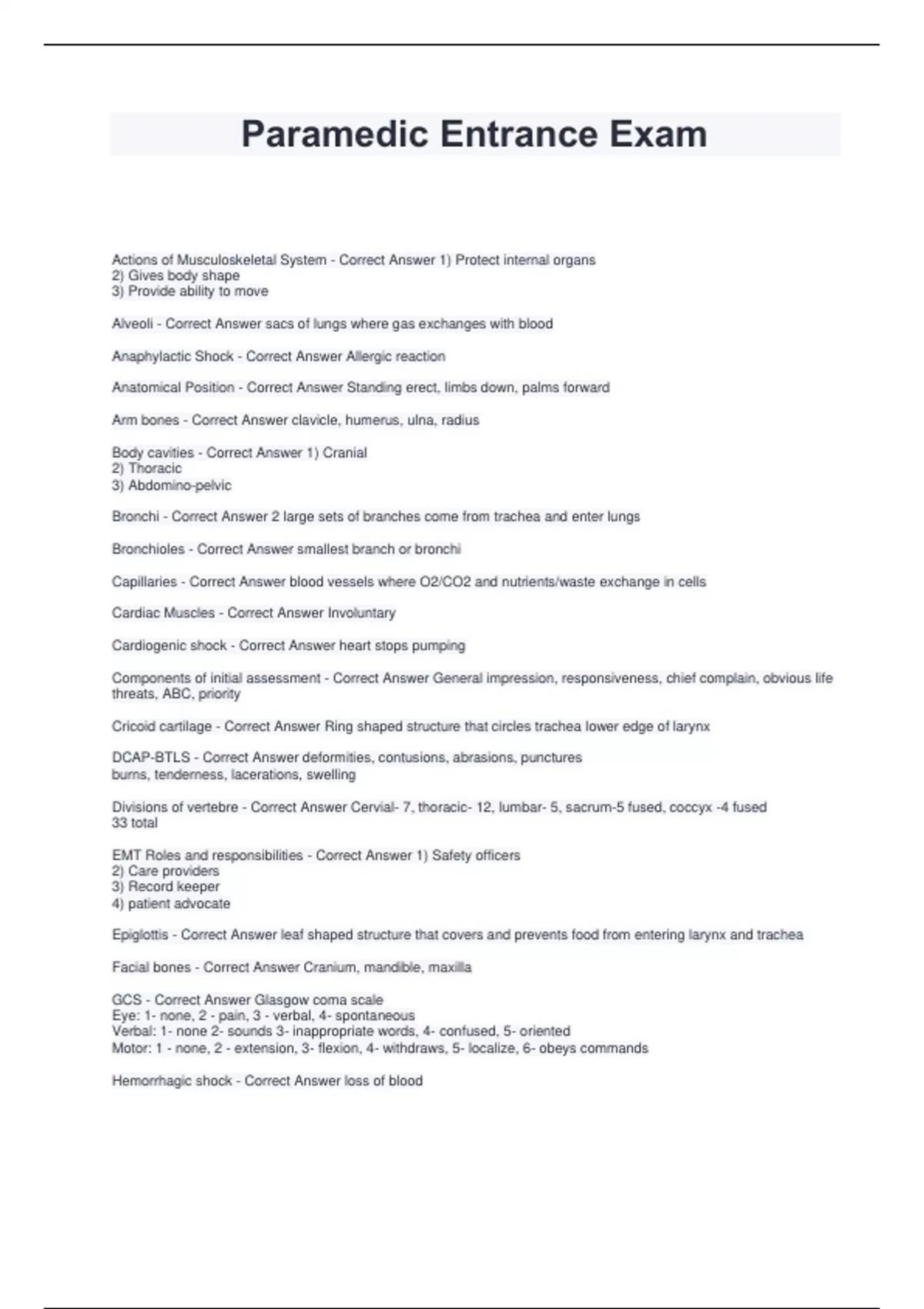 Paramedic Entrance Exam

Actions of Musculoskeletal System - Correct Answer 1) Protect internal organs
2) Gives body shape
3) Provide ability to move

Alveoli - Correct Answer sacs of lungs where gas exchanges with blood

Anaphylactic Shock - Correct Answer Allergic reaction

Anatomical Position - Correct Answer Standing erect, limbs down, palms forward

Arm bones - Correct Answer clavicle, humerus, ulna, radius

Body cavities - Correct Answer 1) Cranial
2) Thoracic
3) Abdomino-pelvic

Bronchi - Correct Answer 2 large sets of branches come from trachea and enter lungs

Bronchioles - Correct Answer smallest branch or bronchi

Capillaries - Correct Answer blood vessels where O2/CO2 and nutrients/waste exchange in cells

Cardiac Muscles - Correct Answer Involuntary

Cardiogenic shock - Correct Answer heart stops pumping

Components of initial assessment - Correct Answer General impression, responsiveness, chief complain, obvious life threats, ABC, priority

Cricoid cartilage - Correct Answer Ring shaped structure that circles trachea lower edge of larynx

DCAP-BTLS - Correct Answer deformities, contusions, abrasions, punctures
burns, tenderness, lacerations, swelling

Divisions of vertebre - Correct Answer Cervial- 7, thoracic- 12, lumbar- 5, sacrum-5 fused, coccyx -4 fused
33 total

EMT Roles and responsibilities - Correct Answer 1) Safety officers
2) Care providers
3) Record keeper
4) patient advocate

Epiglottis - Correct Answer leaf shaped structure that covers and prevents food from entering larynx and trachea

Facial bones - Correct Answer Cranium, mandible, maxilla

GCS - Correct Answer Glasgow coma scale
Eye: 1- none, 2 - pain, 3 - verbal, 4- spontaneous
Verbal: 1- none 2- sounds 3- inappropriate words, 4- confused, 5- oriented
Motor: 1 - none, 2 - extension, 3- flexion, 4- withdraws, 5- localize, 6- obeys commands

Hemorrhagic shock - Correct Answer loss of blood